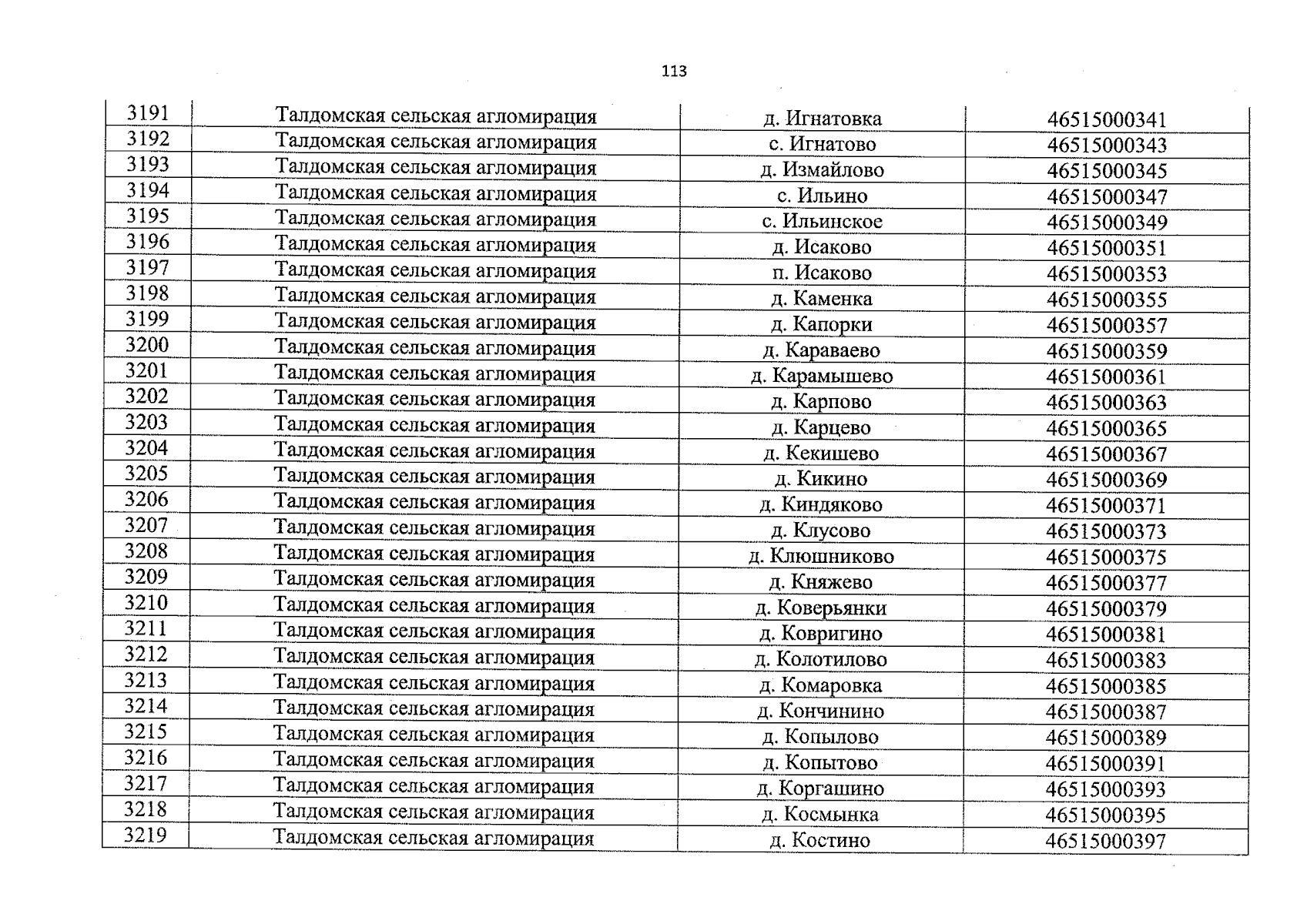 113

| 3191 | Талдомская сельская агломирация | д. Игнатовка | 46515000341 |
|---|---|---|---|
| 3192 | Талдомская сельская агломирация | с. Игнатово | 46515000343 |
| 3193 | Талдомская сельская агломирация | д. Измайлово | 46515000345 |
| 3194 | Талдомская сельская агломирация | с. Ильино | 46515000347 |
| 3195 | Талдомская сельская агломирация | с. Ильинское | 46515000349 |
| 3196 | Талдомская сельская агломирация | д. Исаково | 46515000351 |
| 3197 | Талдомская сельская агломирация | п. Исаково | 46515000353 |
| 3198 | Талдомская сельская агломирация | д. Каменка | 46515000355 |
| 3199 | Талдомская сельская агломирация | д. Капорки | 46515000357 |
| 3200 | Талдомская сельская агломирация | д. Караваево | 46515000359 |
| 3201 | Талдомская сельская агломирация | д. Карамышево | 46515000361 |
| 3202 | Талдомская сельская агломирация | д. Карпово | 46515000363 |
| 3203 | Талдомская сельская агломирация | д. Карцево | 46515000365 |
| 3204 | Талдомская сельская агломирация | д. Кекишево | 46515000367 |
| 3205 | Талдомская сельская агломирация | д. Кикино | 46515000369 |
| 3206 | Талдомская сельская агломирация | д. Киндяково | 46515000371 |
| 3207 | Талдомская сельская агломирация | д. Клусово | 46515000373 |
| 3208 | Талдомская сельская агломирация | д. Клюшниково | 46515000375 |
| 3209 | Талдомская сельская агломирация | д. Княжево | 46515000377 |
| 3210 | Талдомская сельская агломирация | д. Коверьянки | 46515000379 |
| 3211 | Талдомская сельская агломирация | д. Ковригино | 46515000381 |
| 3212 | Талдомская сельская агломирация | д. Колотилово | 46515000383 |
| 3213 | Талдомская сельская агломирация | д. Комаровка | 46515000385 |
| 3214 | Талдомская сельская агломирация | д. Кончинино | 46515000387 |
| 3215 | Талдомская сельская агломирация | д. Копылово | 46515000389 |
| 3216 | Талдомская сельская агломирация | д. Копытово | 46515000391 |
| 3217 | Талдомская сельская агломирация | д. Коргашино | 46515000393 |
| 3218 | Талдомская сельская агломирация | д. Космынка | 46515000395 |
| 3219 | Талдомская сельская агломирация | д. Костино | 46515000397 |